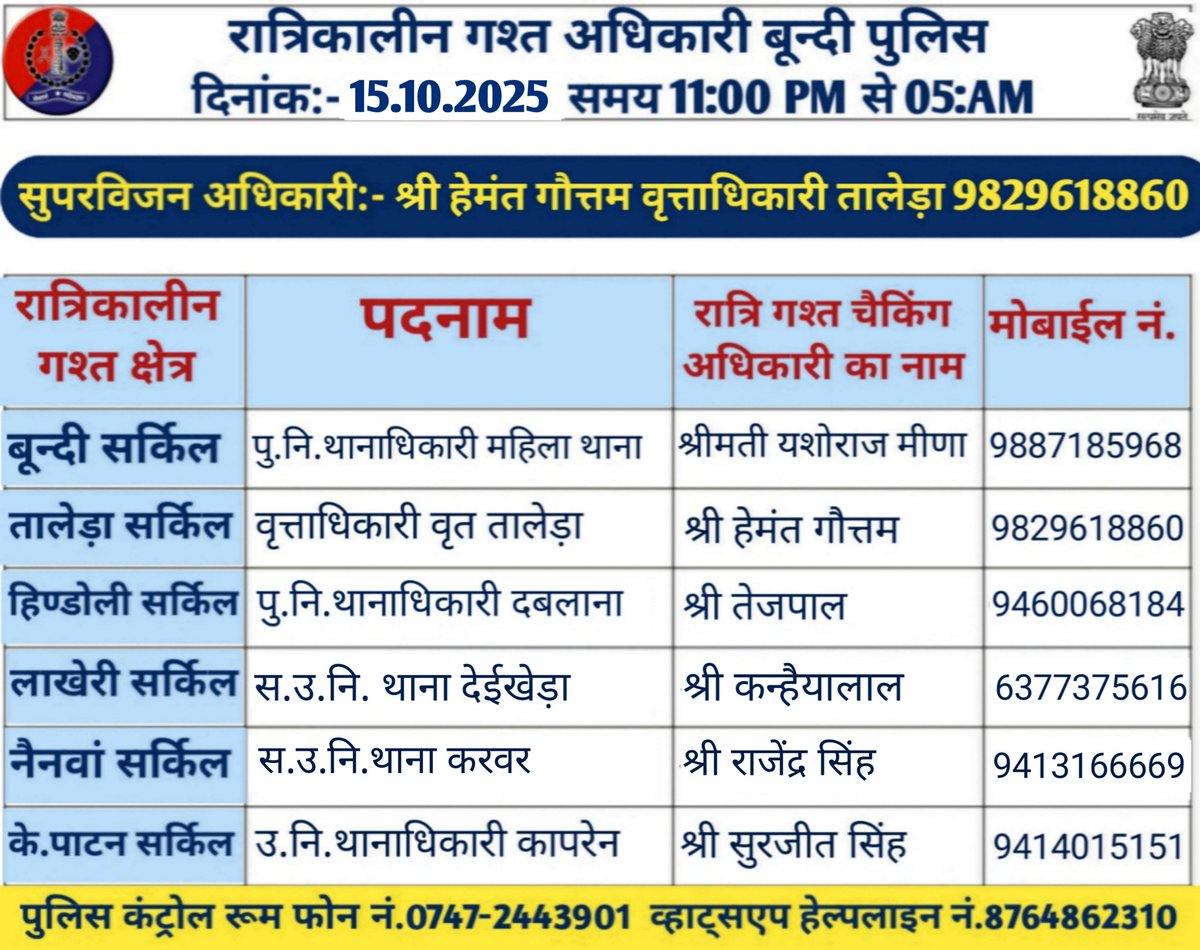 रात्रिकालीन गश्त अधिकारी बून्दी पुलिस
दिनांक:- 15.10.2025 समय 11:00 PM से 05:AM

सत्यमेव जयते

सुपरविजन अधिकारी:- श्री हेमंत गौत्तम वृत्ताधिकारी तालेड़ा 9829618860

| रात्रिकालीन गश्त क्षेत्र | पदनाम | रात्रि गश्त चैकिंग अधिकारी का नाम | मोबाईल नं. |
|---|---|---|---|
| बून्दी सर्किल | पु.नि.थानाधिकारी महिला थाना | श्रीमती यशोराज मीणा | 9887185968 |
| तालेड़ा सर्किल | वृत्ताधिकारी वृत तालेड़ा | श्री हेमंत गौत्तम | 9829618860 |
| हिण्डोली सर्किल | पु.नि.थानाधिकारी दबलाना | श्री तेजपाल | 9460068184 |
| लाखेरी सर्किल | स.उ.नि. थाना देईखेड़ा | श्री कन्हैयालाल | 6377375616 |
| नैनवां सर्किल | स.उ.नि.थाना करवर | श्री राजेंद्र सिंह | 9413166669 |
| के.पाटन सर्किल | उ.नि.थानाधिकारी कापरेन | श्री सुरजीत सिंह | 9414015151 |

पुलिस कंट्रोल रूम फोन नं.0747-2443901 व्हाट्सएप हेल्पलाइन नं.8764862310